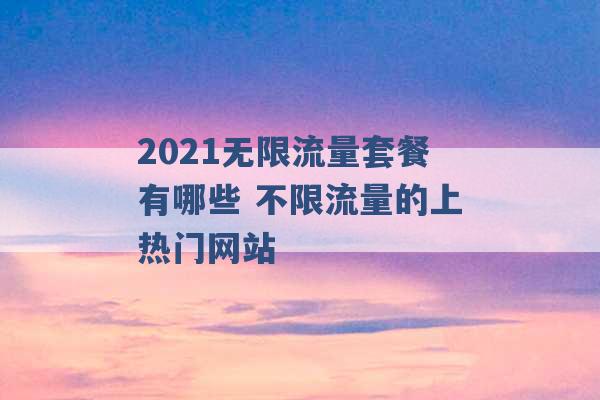 2021无限流量套餐有哪些 不限流量的上热门网站